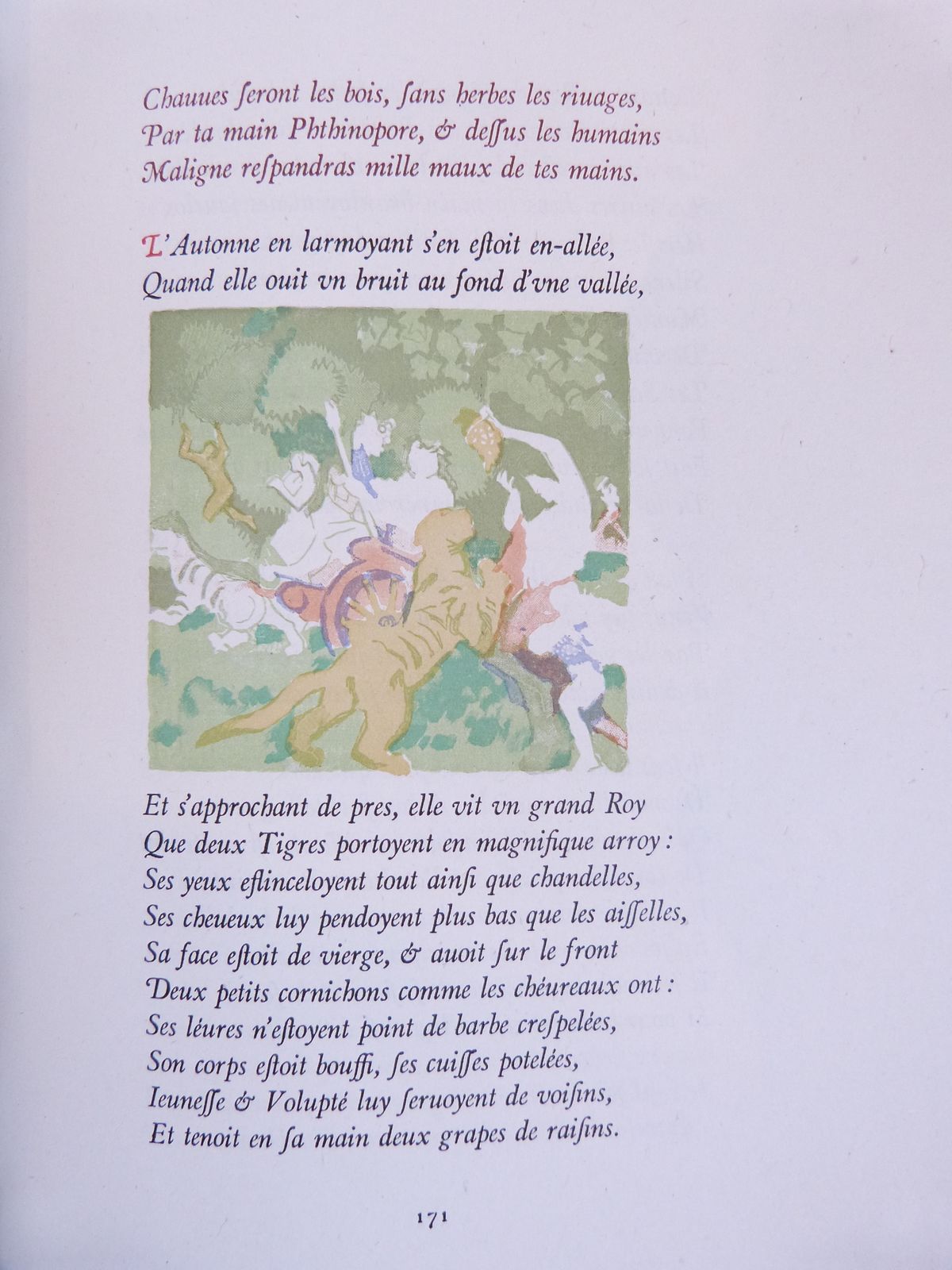 Chauues ſeront les bois, ſans herbes les riuages,
Par ta main Phthinopore, & deſſus les humains
Maligne reſpandras mille maux de tes mains.

L'Autonne en larmoyant s'en eſtoit en-allée,
Quand elle ouit vn bruit au fond d'vne vallée,

Et s'approchant de pres, elle vit vn grand Roy
Que deux Tigres portoyent en magnifique arroy :
Ses yeux eſtinceloyent tout ainſi que chandelles,
Ses cheueux luy pendoyent plus bas que les aiſſelles,
Sa face eſtoit de vierge, & auoit ſur le front
Deux petits cornichons comme les chéureaux ont :
Ses léures n'eſtoyent point de barbe creſpelées,
Son corps eſtoit bouffi, ſes cuiſſes potelées,
Ieuneſſe & Volupté luy ſeruoyent de voiſins,
Et tenoit en ſa main deux grapes de raiſins.

171